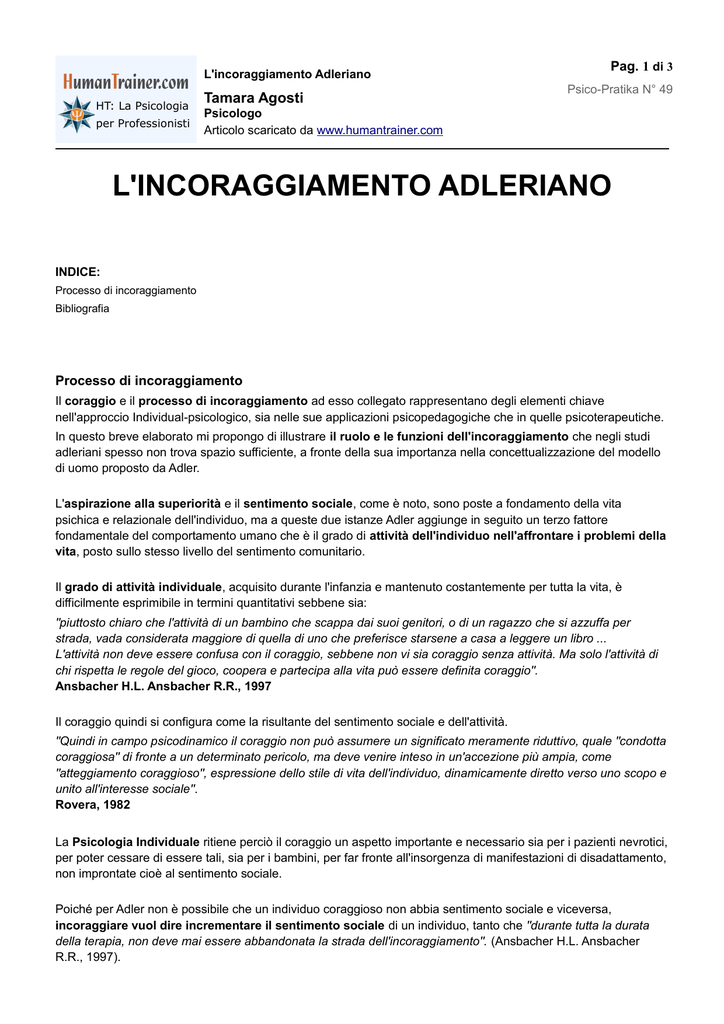 HumanTrainer.com
HT: La Psicologia per Professionisti

L'incoraggiamento Adleriano
Tamara Agosti
Psicologo
Articolo scaricato da www.humantrainer.com

Pag. 1 di 3
Psico-Pratika N° 49

L'INCORAGGIAMENTO ADLERIANO

INDICE:
Processo di incoraggiamento
Bibliografia

Processo di incoraggiamento

Il coraggio e il processo di incoraggiamento ad esso collegato rappresentano degli elementi chiave nell'approccio Individual-psicologico, sia nelle sue applicazioni psicopedagogiche che in quelle psicoterapeutiche.

In questo breve elaborato mi propongo di illustrare il ruolo e le funzioni dell'incoraggiamento che negli studi adleriani spesso non trova spazio sufficiente, a fronte della sua importanza nella concettualizzazione del modello di uomo proposto da Adler.

L'aspirazione alla superiorità e il sentimento sociale, come è noto, sono poste a fondamento della vita psichica e relazionale dell'individuo, ma a queste due istanze Adler aggiunge in seguito un terzo fattore fondamentale del comportamento umano che è il grado di attività dell'individuo nell'affrontare i problemi della vita, posto sullo stesso livello del sentimento comunitario.

Il grado di attività individuale, acquisito durante l'infanzia e mantenuto costantemente per tutta la vita, è difficilmente esprimibile in termini quantitativi sebbene sia:
"piuttosto chiaro che l'attività di un bambino che scappa dai suoi genitori, o di un ragazzo che si azzuffa per strada, vada considerata maggiore di quella di uno che preferisce starsene a casa a leggere un libro ...
L'attività non deve essere confusa con il coraggio, sebbene non vi sia coraggio senza attività. Ma solo l'attività di chi rispetta le regole del gioco, coopera e partecipa alla vita può essere definita coraggio".
Ansbacher H.L. Ansbacher R.R., 1997

Il coraggio quindi si configura come la risultante del sentimento sociale e dell'attività.
"Quindi in campo psicodinamico il coraggio non può assumere un significato meramente riduttivo, quale "condotta coraggiosa" di fronte a un determinato pericolo, ma deve venire inteso in un'accezione più ampia, come "atteggiamento coraggioso", espressione dello stile di vita dell'individuo, dinamicamente diretto verso uno scopo e unito all'interesse sociale".
Rovera, 1982

La Psicologia Individuale ritiene perciò il coraggio un aspetto importante e necessario sia per i pazienti nevrotici, per poter cessare di essere tali, sia per i bambini, per far fronte all'insorgenza di manifestazioni di disadattamento, non improntate cioè al sentimento sociale.

Poiché per Adler non è possibile che un individuo coraggioso non abbia sentimento sociale e viceversa, incoraggiare vuol dire incrementare il sentimento sociale di un individuo, tanto che "durante tutta la durata della terapia, non deve mai essere abbandonata la strada dell'incoraggiamento". (Ansbacher H.L. Ansbacher R.R., 1997).